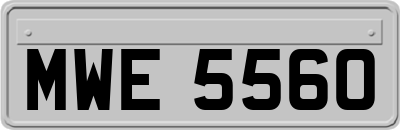 MWE 5560